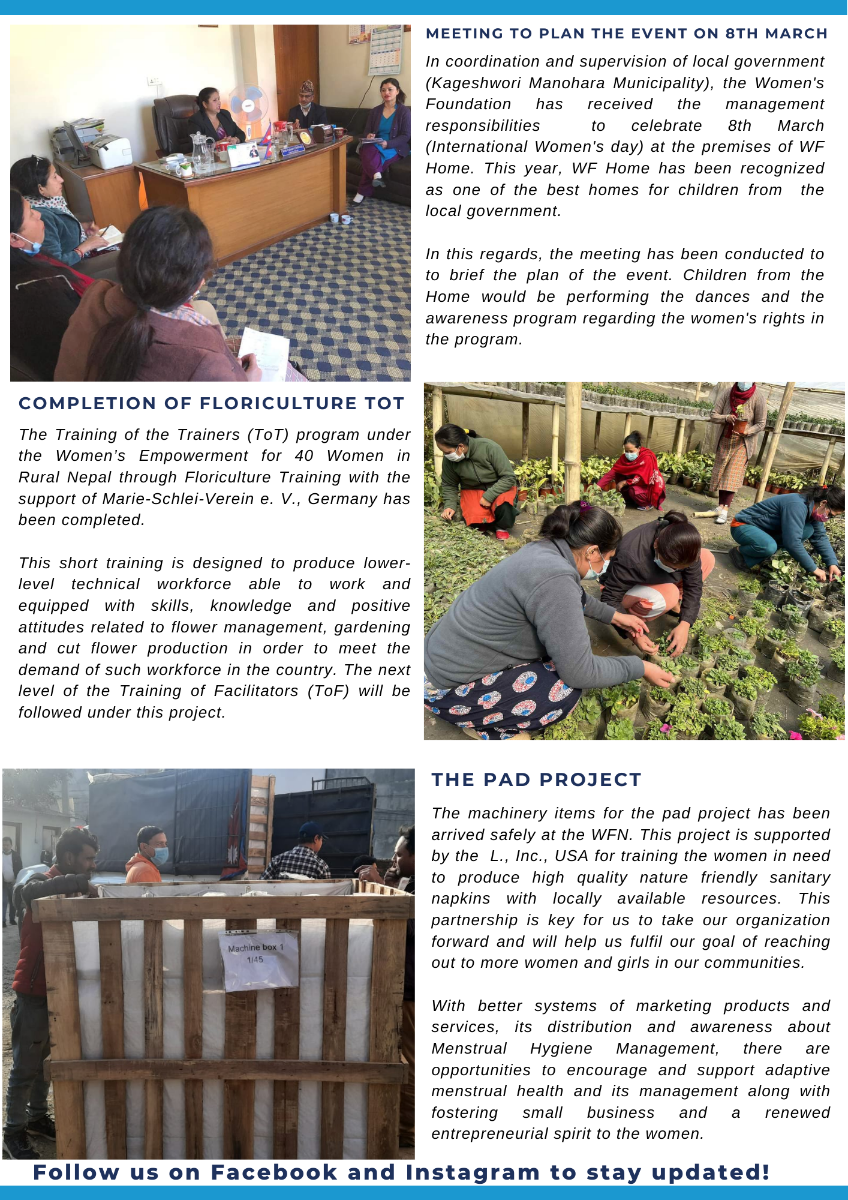 MEETING TO PLAN THE EVENT ON 8TH MARCH

In coordination and supervision of local government (Kageshwori Manohara Municipality), the Women's Foundation has received the management responsibilities to celebrate 8th March (International Women's day) at the premises of WF Home. This year, WF Home has been recognized as one of the best homes for children from the local government.

In this regards, the meeting has been conducted to to brief the plan of the event. Children from the Home would be performing the dances and the awareness program regarding the women's rights in the program.

COMPLETION OF FLORICULTURE TOT

The Training of the Trainers (ToT) program under the Women's Empowerment for 40 Women in Rural Nepal through Floriculture Training with the support of Marie-Schlei-Verein e. V., Germany has been completed.

This short training is designed to produce lower-level technical workforce able to work and equipped with skills, knowledge and positive attitudes related to flower management, gardening and cut flower production in order to meet the demand of such workforce in the country. The next level of the Training of Facilitators (ToF) will be followed under this project.

Machine box 1
1/45

THE PAD PROJECT

The machinery items for the pad project has been arrived safely at the WFN. This project is supported by the L., Inc., USA for training the women in need to produce high quality nature friendly sanitary napkins with locally available resources. This partnership is key for us to take our organization forward and will help us fulfil our goal of reaching out to more women and girls in our communities.

With better systems of marketing products and services, its distribution and awareness about Menstrual Hygiene Management, there are opportunities to encourage and support adaptive menstrual health and its management along with fostering small business and a renewed entrepreneurial spirit to the women.

Follow us on Facebook and Instagram to stay updated!